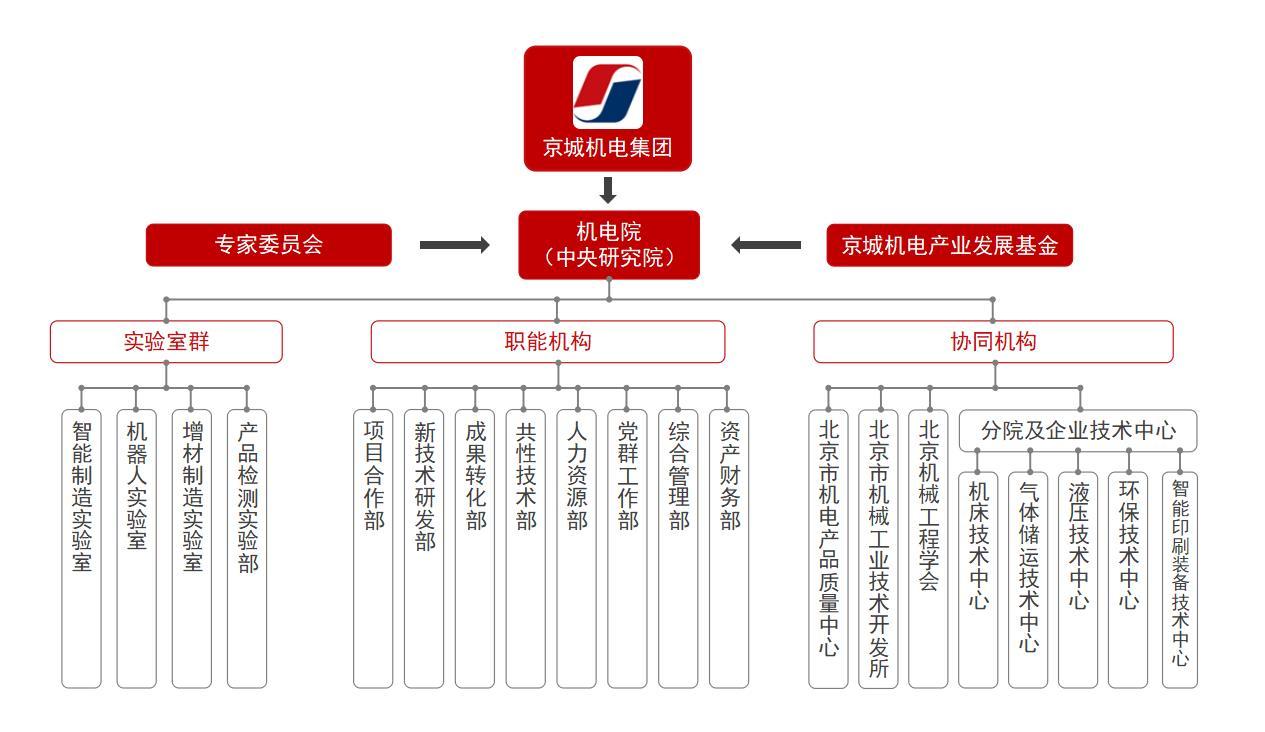 京城机电集团

专家委员会

机电院
（中央研究院）

京城机电产业发展基金

实验室群

智能制造实验室

机器人实验室

增材制造实验室

产品检测实验部

职能机构

项目合作部

新技术研发部

成果转化部

共性技术部

人力资源部

党群工作部

综合管理部

资产财务部

协同机构

北京市机电产品质量中心

北京市机械工业技术开发所

北京机械工程学会

分院及企业技术中心

机床技术中心

气体储运技术中心

液压技术中心

环保技术中心

智能印刷装备技术中心